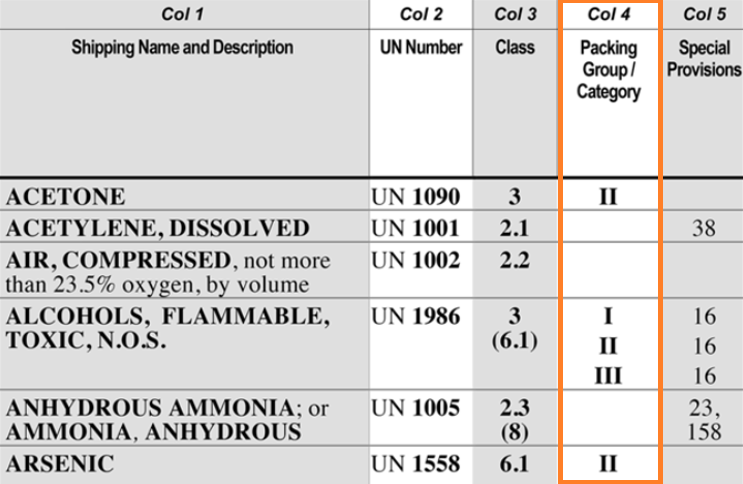 | Col 1 | Col 2 | Col 3 | Col 4 | Col 5 |
|---|---|---|---|---|
| Shipping Name and Description | UN Number | Class | Packing Group / Category | Special Provisions |
| ACETONE | UN 1090 | 3 | II | |
| ACETYLENE, DISSOLVED | UN 1001 | 2.1 | | 38 |
| AIR, COMPRESSED, not more than 23.5% oxygen, by volume | UN 1002 | 2.2 | | |
| ALCOHOLS, FLAMMABLE, TOXIC, N.O.S. | UN 1986 | 3 (6.1) | I II III | 16 16 16 |
| ANHYDROUS AMMONIA; or AMMONIA, ANHYDROUS | UN 1005 | 2.3 (8) | | 23, 158 |
| ARSENIC | UN 1558 | 6.1 | II | |